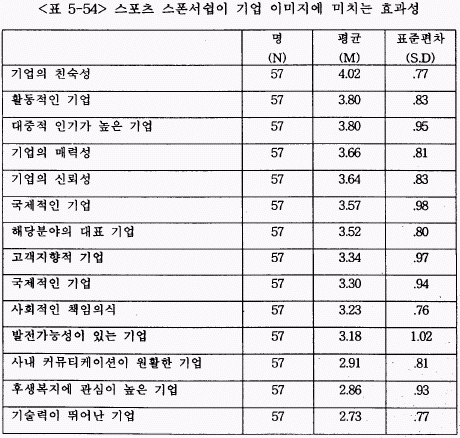 <표 5-54> 스포츠 스폰서쉽이 기업 이미지에 미치는 효과성

|  | 명 (N) | 평균 (M) | 표준편차 (S.D) |
|---|---|---|---|
| 기업의 친숙성 | 57 | 4.02 | .77 |
| 활동적인 기업 | 57 | 3.80 | .83 |
| 대중적 인기가 높은 기업 | 57 | 3.80 | .95 |
| 기업의 매력성 | 57 | 3.66 | .81 |
| 기업의 신뢰성 | 57 | 3.64 | .83 |
| 국제적인 기업 | 57 | 3.57 | .98 |
| 해당분야의 대표 기업 | 57 | 3.52 | .80 |
| 고객지향적 기업 | 57 | 3.34 | .97 |
| 국제적인 기업 | 57 | 3.30 | .94 |
| 사회적인 책임의식 | 57 | 3.23 | .76 |
| 발전가능성이 있는 기업 | 57 | 3.18 | 1.02 |
| 사내 커뮤티케이션이 원활한 기업 | 57 | 2.91 | .81 |
| 후생복지에 관심이 높은 기업 | 57 | 2.86 | .93 |
| 기술력이 뛰어난 기업 | 57 | 2.73 | .77 |